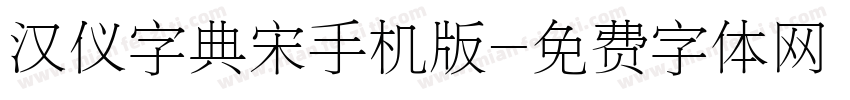 汉仪字典宋手机版-免费字体网